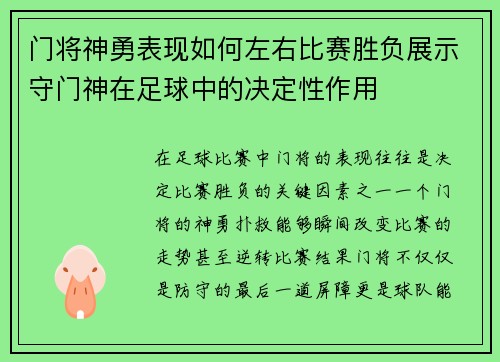 门将神勇表现如何左右比赛胜负展示守门神在足球中的决定性作用

在足球比赛中门将的表现往往是决定比赛胜负的关键因素之一一个门将的神勇扑救能够瞬间改变比赛的走势甚至逆转比赛结果门将不仅仅是防守的最后一道屏障更是球队能